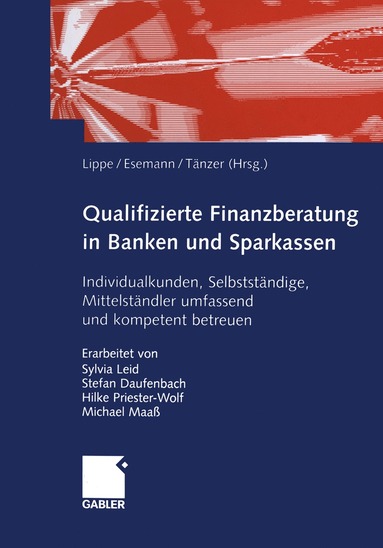 Lippe / Esemann / Tänzer (Hrsg.)

Qualifizierte Finanzberatung in Banken und Sparkassen

Individualkunden, Selbstständige, Mittelständler umfassend und kompetent betreuen

Erarbeitet von
Sylvia Leid
Stefan Daufenbach
Hilke Priester-Wolf
Michael Maaß

GABLER